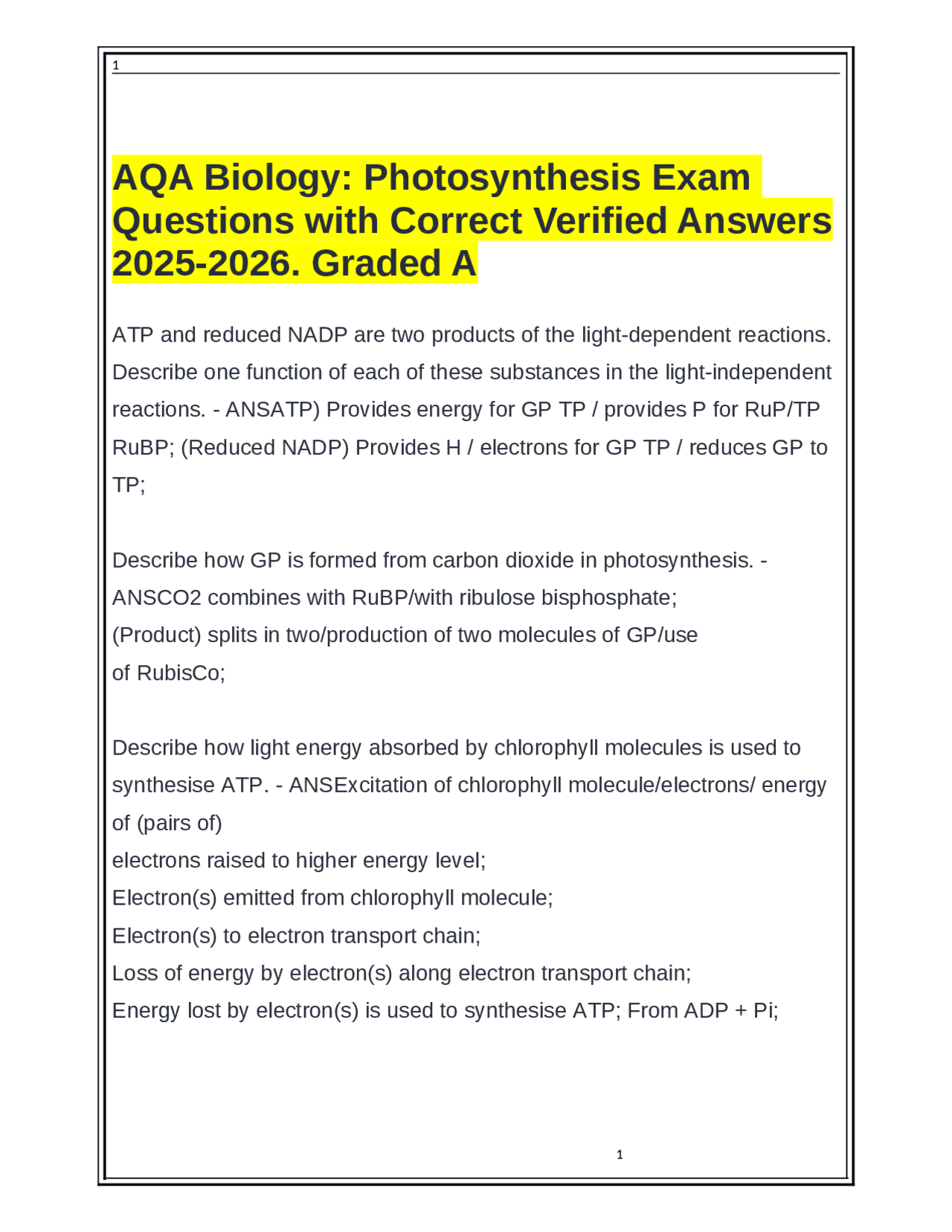 1

AQA Biology: Photosynthesis Exam Questions with Correct Verified Answers 2025-2026. Graded A

ATP and reduced NADP are two products of the light-dependent reactions. Describe one function of each of these substances in the light-independent reactions. - ANSATP) Provides energy for GP TP / provides P for RuP/TP RuBP; (Reduced NADP) Provides H / electrons for GP TP / reduces GP to TP;

Describe how GP is formed from carbon dioxide in photosynthesis. - ANSCO2 combines with RuBP/with ribulose bisphosphate;
(Product) splits in two/production of two molecules of GP/use of RubisCo;

Describe how light energy absorbed by chlorophyll molecules is used to synthesise ATP. - ANSExcitation of chlorophyll molecule/electrons/ energy of (pairs of)
electrons raised to higher energy level;
Electron(s) emitted from chlorophyll molecule;
Electron(s) to electron transport chain;
Loss of energy by electron(s) along electron transport chain;
Energy lost by electron(s) is used to synthesise ATP; From ADP + Pi;

1